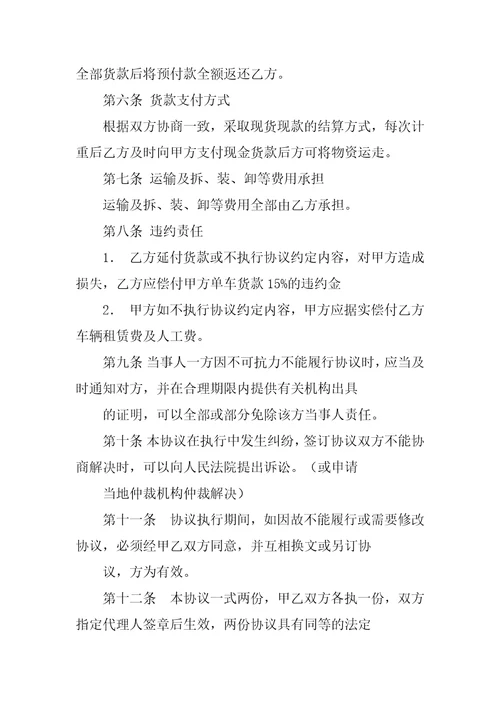 全部货款后将预付款全额返还乙方。

第六条 货款支付方式

根据双方协商一致，采取现货现款的结算方式，每次计重后乙方及时向甲方支付现金货款后方可将物资运走。

第七条 运输及拆、装、卸等费用承担

运输及拆、装、卸等费用全部由乙方承担。

第八条 违约责任

1. 乙方延付货款或不执行协议约定内容，对甲方造成损失，乙方应偿付甲方单车货款 15%的违约金

2. 甲方如不执行协议约定内容，甲方应据实偿付乙方车辆租赁费及人工费。

第九条 当事人一方因不可抗力不能履行协议时，应当及时通知对方，并在合理期限内提供有关机构出具

的证明，可以全部或部分免除该方当事人责任。

第十条 本协议在执行中发生纠纷，签订协议双方不能协商解决时，可以向人民法院提出诉讼。（或申请

当地仲裁机构仲裁解决）

第十一条 协议执行期间，如因故不能履行或需要修改协议，必须经甲乙双方同意，并互相换文或另订协

议，方为有效。

第十二条 本协议一式两份，甲乙双方各执一份，双方指定代理人签章后生效，两份协议具有同等的法定